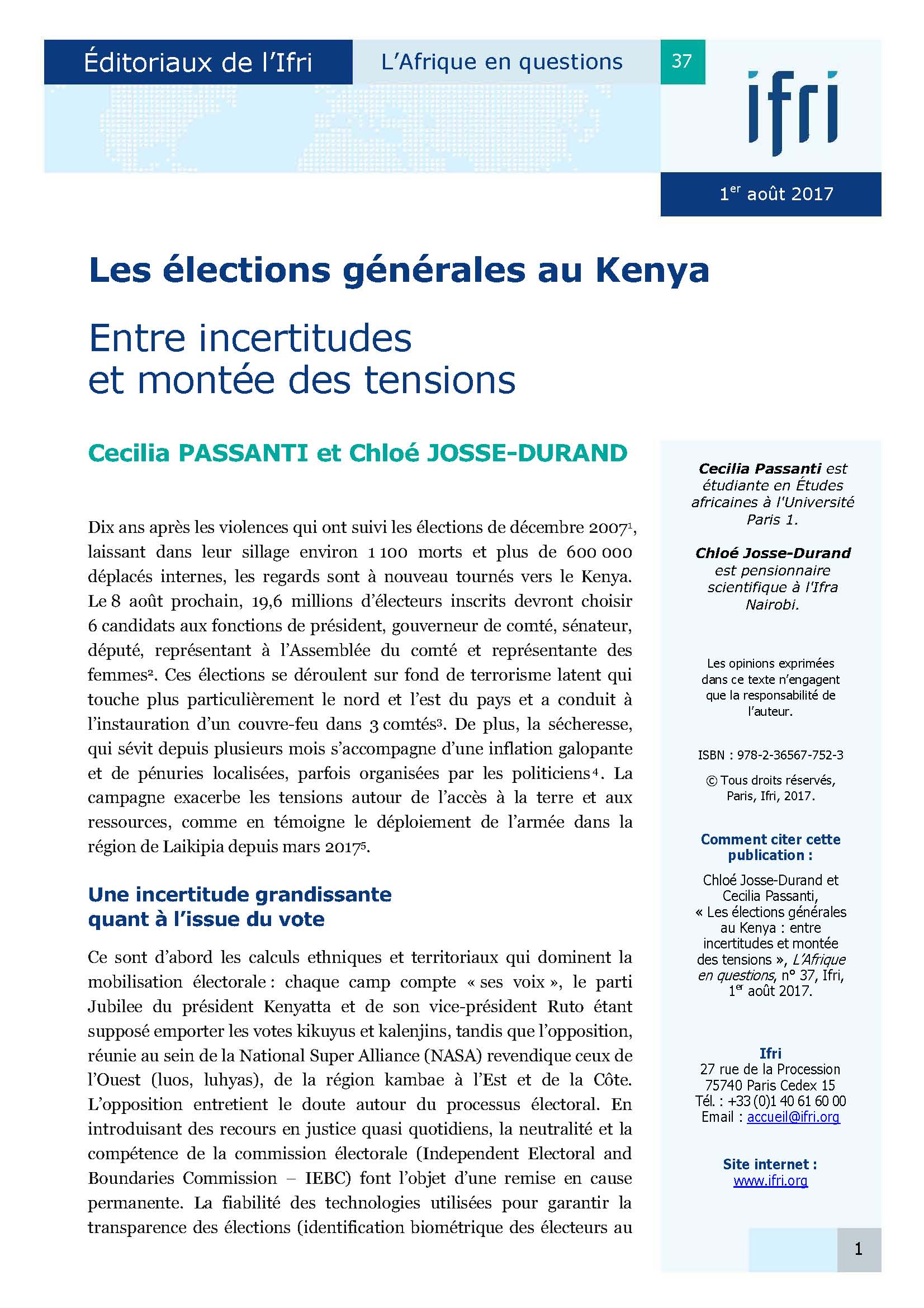 Éditoriaux de l'Ifri

L'Afrique en questions

37

ifri

1$^{er}$ août 2017

Les élections générales au Kenya

Entre incertitudes et montée des tensions

Cecilia PASSANTI et Chloé JOSSE-DURAND

Dix ans après les violences qui ont suivi les élections de décembre 2007$^1$, laissant dans leur sillage environ 1 100 morts et plus de 600 000 déplacés internes, les regards sont à nouveau tournés vers le Kenya. Le 8 août prochain, 19,6 millions d'électeurs inscrits devront choisir 6 candidats aux fonctions de président, gouverneur de comté, sénateur, député, représentant à l'Assemblée du comté et représentante des femmes$^2$. Ces élections se déroulent sur fond de terrorisme latent qui touche plus particulièrement le nord et l'est du pays et a conduit à l'instauration d'un couvre-feu dans 3 comtés$^3$. De plus, la sécheresse, qui sévit depuis plusieurs mois s'accompagne d'une inflation galopante et de pénuries localisées, parfois organisées par les politiciens$^4$. La campagne exacerbe les tensions autour de l'accès à la terre et aux ressources, comme en témoigne le déploiement de l'armée dans la région de Laikipia depuis mars 2017$^5$.

Une incertitude grandissante quant à l'issue du vote

Ce sont d'abord les calculs ethniques et territoriaux qui dominent la mobilisation électorale : chaque camp compte « ses voix », le parti Jubilee du président Kenyatta et de son vice-président Ruto étant supposé emporter les votes kikuyus et kalenjins, tandis que l'opposition, réunie au sein de la National Super Alliance (NASA) revendique ceux de l'Ouest (luos, luhyas), de la région kambae à l'Est et de la Côte. L'opposition entretient le doute autour du processus électoral. En introduisant des recours en justice quasi quotidiens, la neutralité et la compétence de la commission électorale (Independent Electoral and Boundaries Commission – IEBC) font l'objet d'une remise en cause permanente. La fiabilité des technologies utilisées pour garantir la transparence des élections (identification biométrique des électeurs au

Cecilia Passanti est étudiante en Études africaines à l'Université Paris 1.

Chloé Josse-Durand est pensionnaire scientifique à l'Ifra Nairobi.

Les opinions exprimées dans ce texte n'engagent que la responsabilité de l'auteur.

ISBN : 978-2-36567-752-3

© Tous droits réservés, Paris, Ifri, 2017.

Comment citer cette publication :

Chloé Josse-Durand et Cecilia Passanti, « Les élections générales au Kenya : entre incertitudes et montée des tensions », L'Afrique en questions, n° 37, Ifri, 1$^{er}$ août 2017.

Ifri
27 rue de la Procession
75740 Paris Cedex 15
Tél. : +33 (0)1 40 61 60 00
Email : accueil@ifri.org

Site internet :
www.ifri.org

1